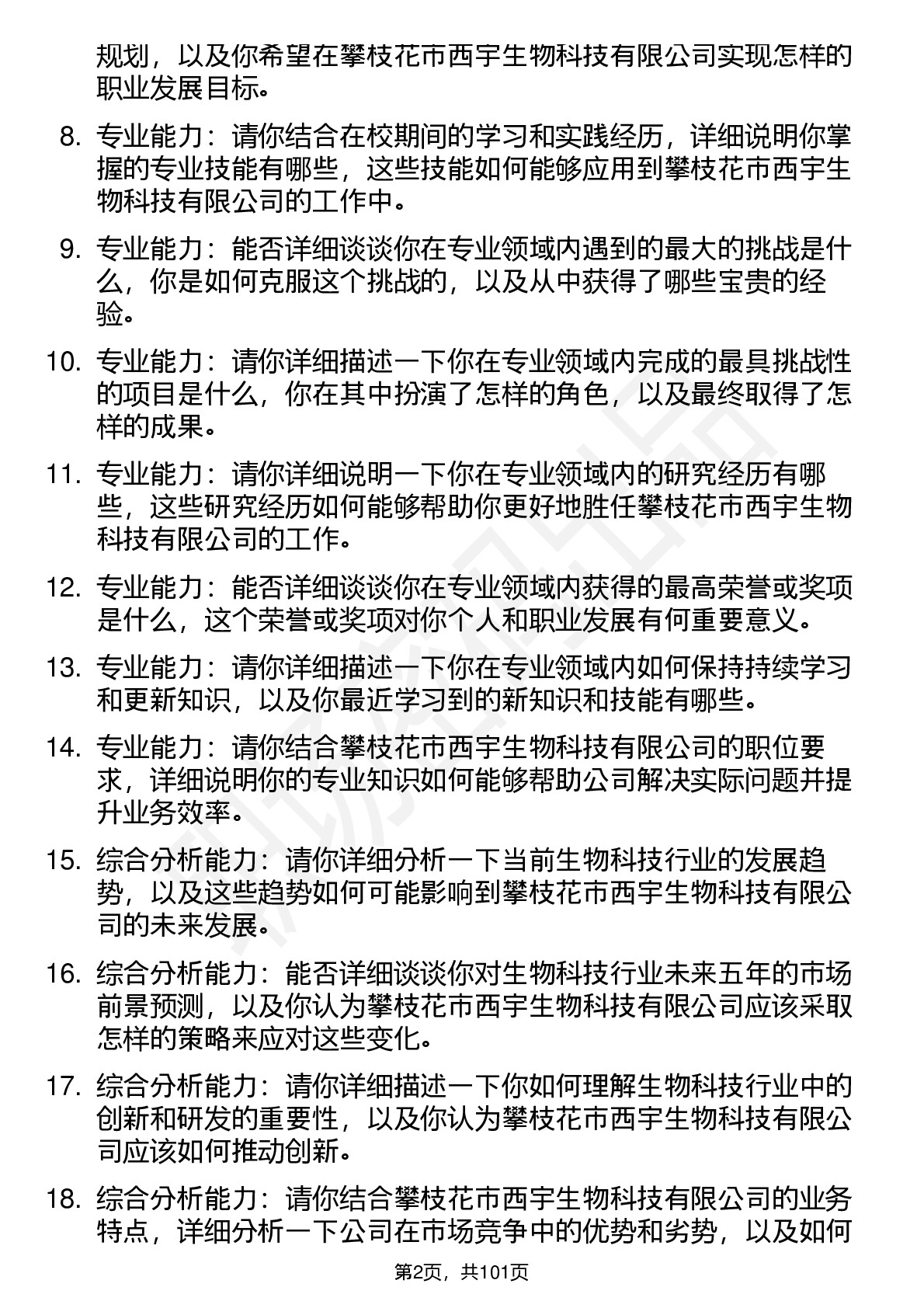 规划，以及你希望在攀枝花市西宇生物科技有限公司实现怎样的职业发展目标。

8. 专业能力：请你结合在校期间的学习和实践经历，详细说明你掌握的专业技能有哪些，这些技能如何能够应用到攀枝花市西宇生物科技有限公司的工作中。

9. 专业能力：能否详细谈谈你在专业领域内遇到的最大的挑战是什么，你是如何克服这个挑战的，以及从中获得了哪些宝贵的经验。

10. 专业能力：请你详细描述一下你在专业领域内完成的最具挑战性的项目是什么，你在其中扮演了怎样的角色，以及最终取得了怎样的成果。

11. 专业能力：请你详细说明一下你在专业领域内的研究经历有哪些，这些研究经历如何能够帮助你更好地胜任攀枝花市西宇生物科技有限公司的工作。

12. 专业能力：能否详细谈谈你在专业领域内获得的最高荣誉或奖项是什么，这个荣誉或奖项对你个人和职业发展有何重要意义。

13. 专业能力：请你详细描述一下你在专业领域内如何保持持续学习和更新知识，以及你最近学习到的新知识和技能有哪些。

14. 专业能力：请你结合攀枝花市西宇生物科技有限公司的职位要求，详细说明你的专业知识如何能够帮助公司解决实际问题并提升业务效率。

15. 综合分析能力：请你详细分析一下当前生物科技行业的发展趋势，以及这些趋势如何可能影响到攀枝花市西宇生物科技有限公司的未来发展。

16. 综合分析能力：能否详细谈谈你对生物科技行业未来五年的市场前景预测，以及你认为攀枝花市西宇生物科技有限公司应该采取怎样的策略来应对这些变化。

17. 综合分析能力：请你详细描述一下你如何理解生物科技行业中的创新和研发的重要性，以及你认为攀枝花市西宇生物科技有限公司应该如何推动创新。

18. 综合分析能力：请你结合攀枝花市西宇生物科技有限公司的业务特点，详细分析一下公司在市场竞争中的优势和劣势，以及如何

第2页，共101页